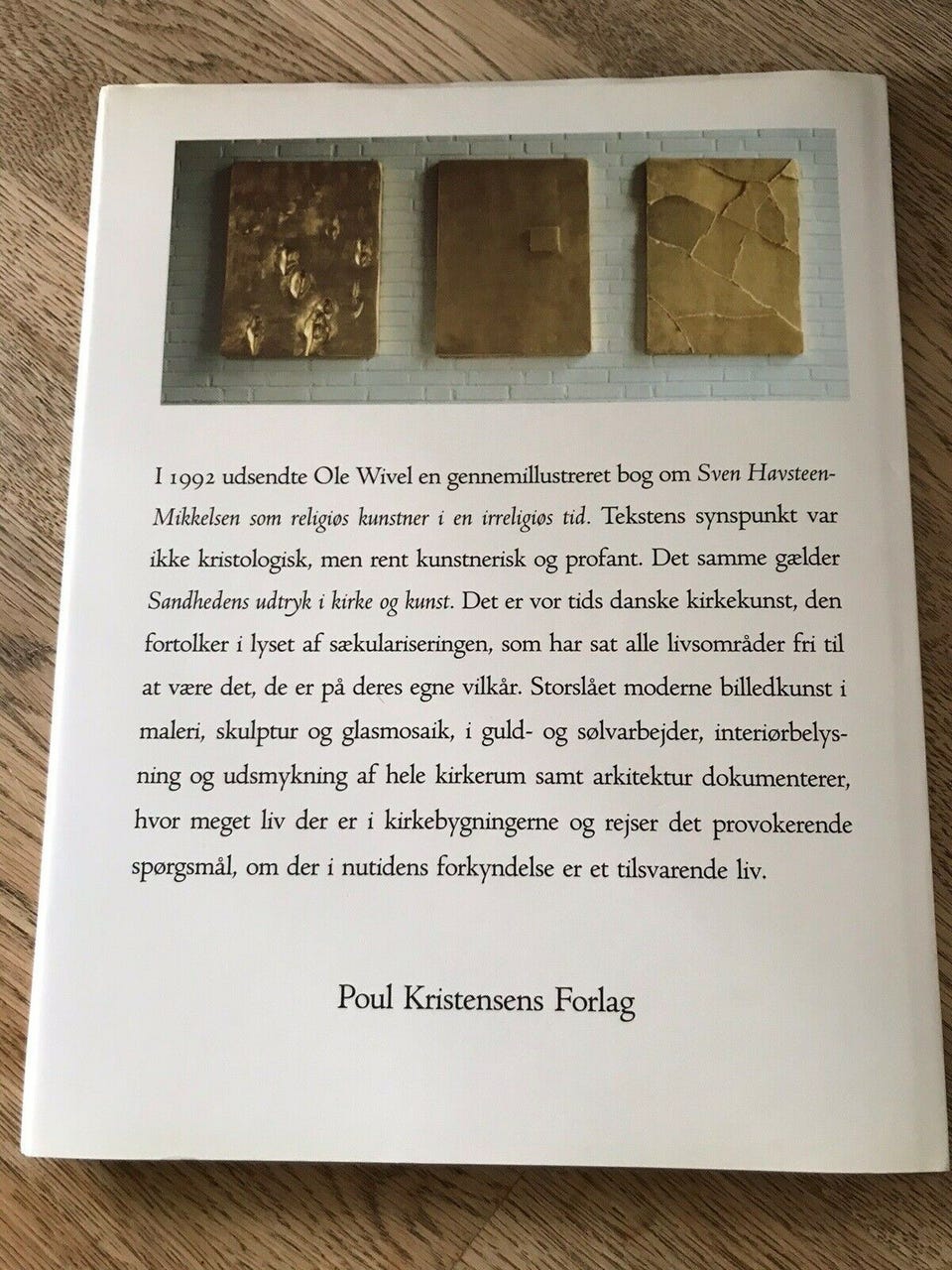 I 1992 udsendte Ole Wivel en gennemillustreret bog om Sven Havsteen-Mikkelsen som religiøs kunstner i en irreligiøs tid. Tekstens synspunkt var ikke kristologisk, men rent kunstnerisk og profant. Det samme gælder Sandhedens udtryk i kirke og kunst. Det er vor tids danske kirkekunst, den fortolker i lyset af sækulariseringen, som har sat alle livsområder fri til at være det, de er på deres egne vilkår. Storslået moderne billedkunst i maleri, skulptur og glasmosaik, i guld- og sølvarbejder, interiørbelysning og udsmykning af hele kirkerum samt arkitektur dokumenterer, hvor meget liv der er i kirkebygningerne og rejser det provokerende spørgsmål, om der i nutidens forkyndelse er et tilsvarende liv.

Poul Kristensens Forlag